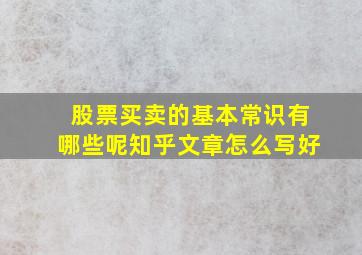 股票买卖的基本常识有哪些呢知乎文章怎么写好